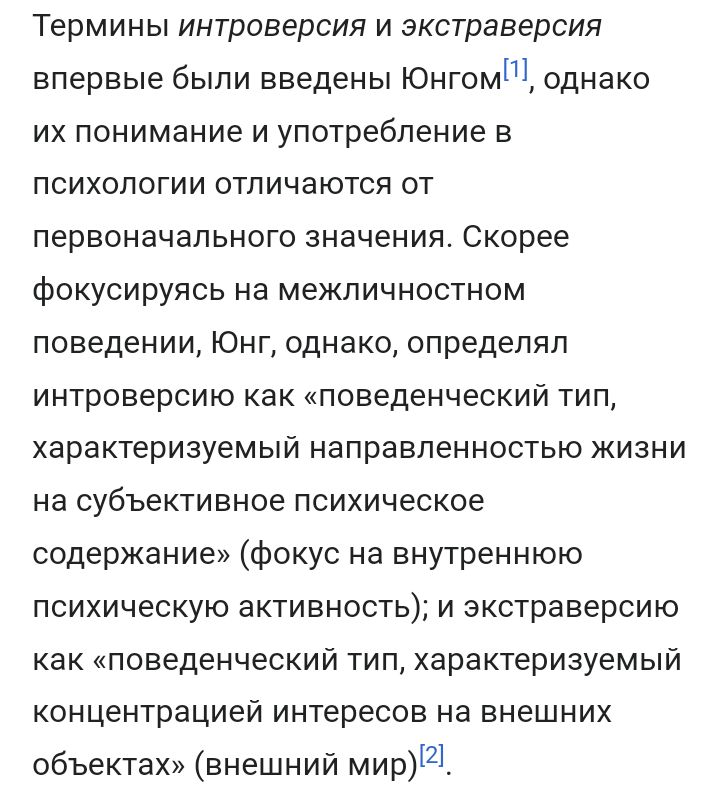 Термины интроверсия и экстраверсия впервые были введены Юнгом[1], однако их понимание и употребление в психологии отличаются от первоначального значения. Скорее фокусируясь на межличностном поведении, Юнг, однако, определял интроверсию как «поведенческий тип, характеризуемый направленностью жизни на субъективное психическое содержание» (фокус на внутреннюю психическую активность); и экстраверсию как «поведенческий тип, характеризуемый концентрацией интересов на внешних объектах» (внешний мир)[2].